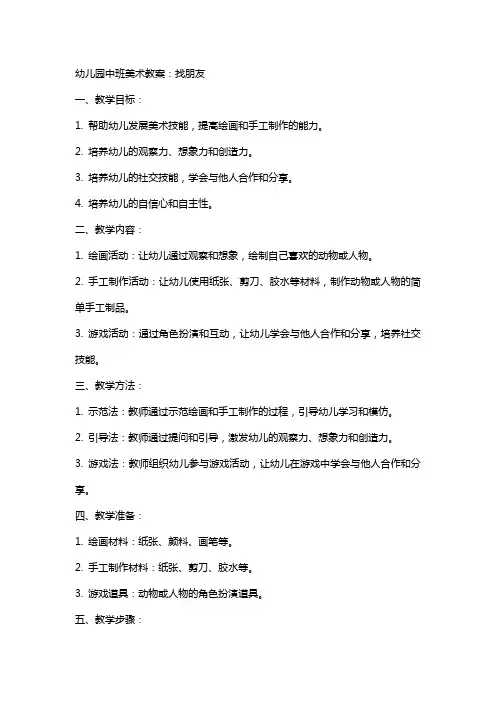 幼儿园中班美术教案：找朋友

一、教学目标：

1. 帮助幼儿发展美术技能，提高绘画和手工制作的能力。

2. 培养幼儿的观察力、想象力和创造力。

3. 培养幼儿的社交技能，学会与他人合作和分享。

4. 培养幼儿的自信心和自主性。

二、教学内容：

1. 绘画活动：让幼儿通过观察和想象，绘制自己喜欢的动物或人物。

2. 手工制作活动：让幼儿使用纸张、剪刀、胶水等材料，制作动物或人物的简单手工制品。

3. 游戏活动：通过角色扮演和互动，让幼儿学会与他人合作和分享，培养社交技能。

三、教学方法：

1. 示范法：教师通过示范绘画和手工制作的过程，引导幼儿学习和模仿。

2. 引导法：教师通过提问和引导，激发幼儿的观察力、想象力和创造力。

3. 游戏法：教师组织幼儿参与游戏活动，让幼儿在游戏中学会与他人合作和分享。

四、教学准备：

1. 绘画材料：纸张、颜料、画笔等。

2. 手工制作材料：纸张、剪刀、胶水等。

3. 游戏道具：动物或人物的角色扮演道具。

五、教学步骤：